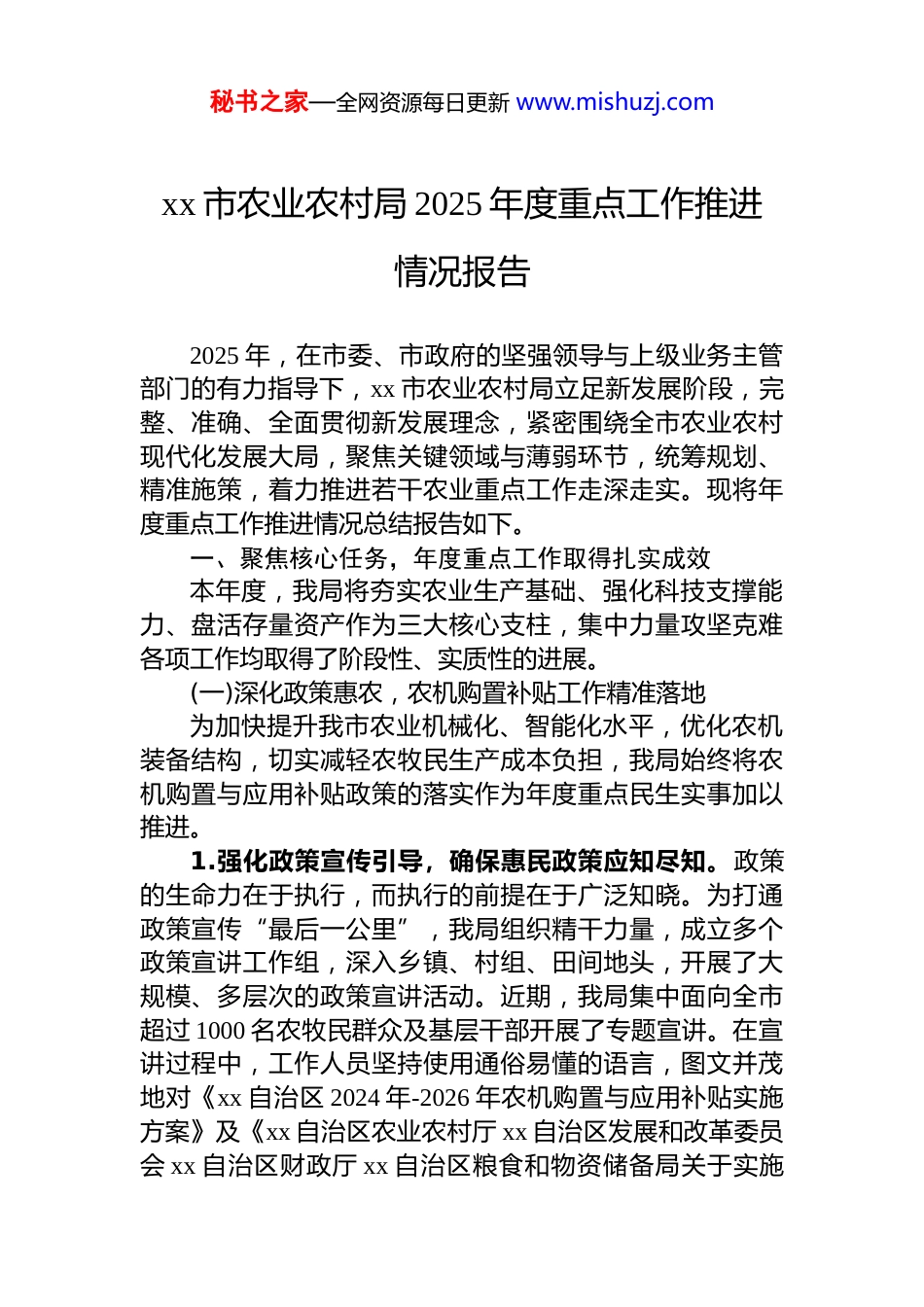 秘书之家—全网资源每日更新 www.mishuzj.com

xx 市农业农村局 2025 年度重点工作推进情况报告

2025 年，在市委、市政府的坚强领导与上级业务主管部门的有力指导下，xx 市农业农村局立足新发展阶段，完整、准确、全面贯彻新发展理念，紧密围绕全市农业农村现代化发展大局，聚焦关键领域与薄弱环节，统筹规划、精准施策，着力推进若干农业重点工作走深走实。现将年度重点工作推进情况总结报告如下。

一、聚焦核心任务，年度重点工作取得扎实成效

本年度，我局将夯实农业生产基础、强化科技支撑能力、盘活存量资产作为三大核心支柱，集中力量攻坚克难各项工作均取得了阶段性、实质性的进展。

(一)深化政策惠农，农机购置补贴工作精准落地

为加快提升我市农业机械化、智能化水平，优化农机装备结构，切实减轻农牧民生产成本负担，我局始终将农机购置与应用补贴政策的落实作为年度重点民生实事加以推进。

1.强化政策宣传引导，确保惠民政策应知尽知。政策的生命力在于执行，而执行的前提在于广泛知晓。为打通政策宣传“最后一公里”，我局组织精干力量，成立多个政策宣讲工作组，深入乡镇、村组、田间地头，开展了大规模、多层次的政策宣讲活动。近期，我局集中面向全市超过 1000 名农牧民群众及基层干部开展了专题宣讲。在宣讲过程中，工作人员坚持使用通俗易懂的语言，图文并茂地对《xx 自治区 2024 年-2026 年农机购置与应用补贴实施方案》及《xx 自治区农业农村厅 xx 自治区发展和改革委员会 xx 自治区财政厅 xx 自治区粮食和物资储备局关于实施